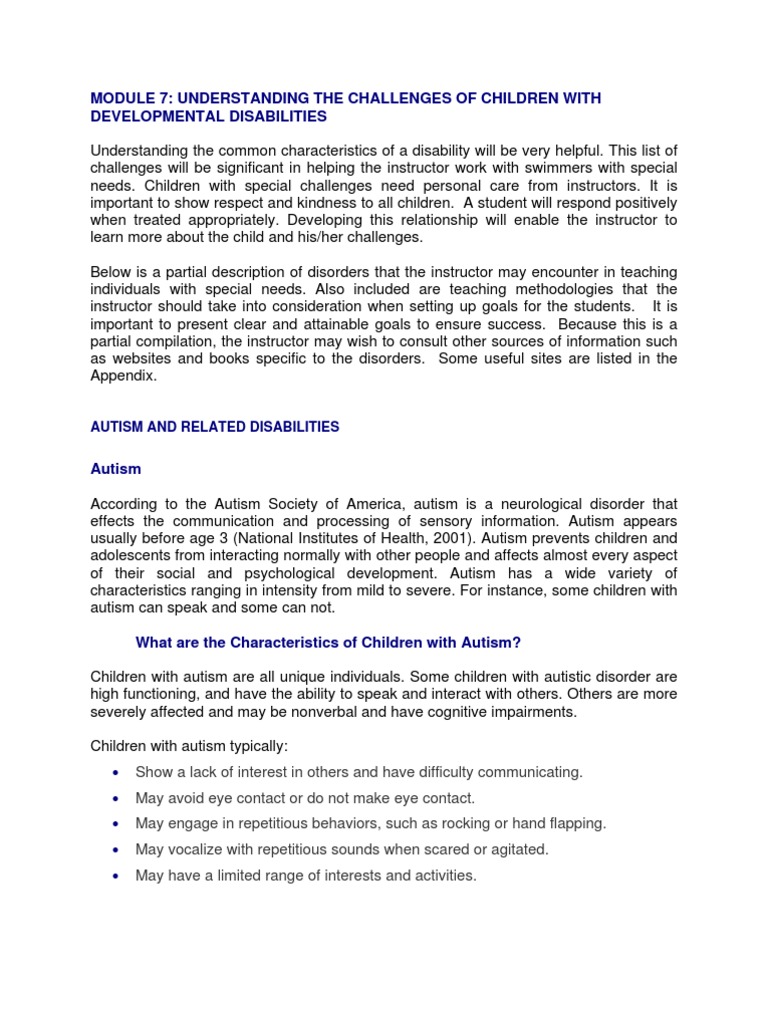 MODULE 7: UNDERSTANDING THE CHALLENGES OF CHILDREN WITH DEVELOPMENTAL DISABILITIES

Understanding the common characteristics of a disability will be very helpful. This list of challenges will be significant in helping the instructor work with swimmers with special needs. Children with special challenges need personal care from instructors. It is important to show respect and kindness to all children. A student will respond positively when treated appropriately. Developing this relationship will enable the instructor to learn more about the child and his/her challenges.

Below is a partial description of disorders that the instructor may encounter in teaching individuals with special needs. Also included are teaching methodologies that the instructor should take into consideration when setting up goals for the students. It is important to present clear and attainable goals to ensure success. Because this is a partial compilation, the instructor may wish to consult other sources of information such as websites and books specific to the disorders. Some useful sites are listed in the Appendix.

AUTISM AND RELATED DISABILITIES

Autism

According to the Autism Society of America, autism is a neurological disorder that effects the communication and processing of sensory information. Autism appears usually before age 3 (National Institutes of Health, 2001). Autism prevents children and adolescents from interacting normally with other people and affects almost every aspect of their social and psychological development. Autism has a wide variety of characteristics ranging in intensity from mild to severe. For instance, some children with autism can speak and some can not.

What are the Characteristics of Children with Autism?

Children with autism are all unique individuals. Some children with autistic disorder are high functioning, and have the ability to speak and interact with others. Others are more severely affected and may be nonverbal and have cognitive impairments.

Children with autism typically:

• Show a lack of interest in others and have difficulty communicating.
• May avoid eye contact or do not make eye contact.
• May engage in repetitious behaviors, such as rocking or hand flapping.
• May vocalize with repetitious sounds when scared or agitated.
• May have a limited range of interests and activities.